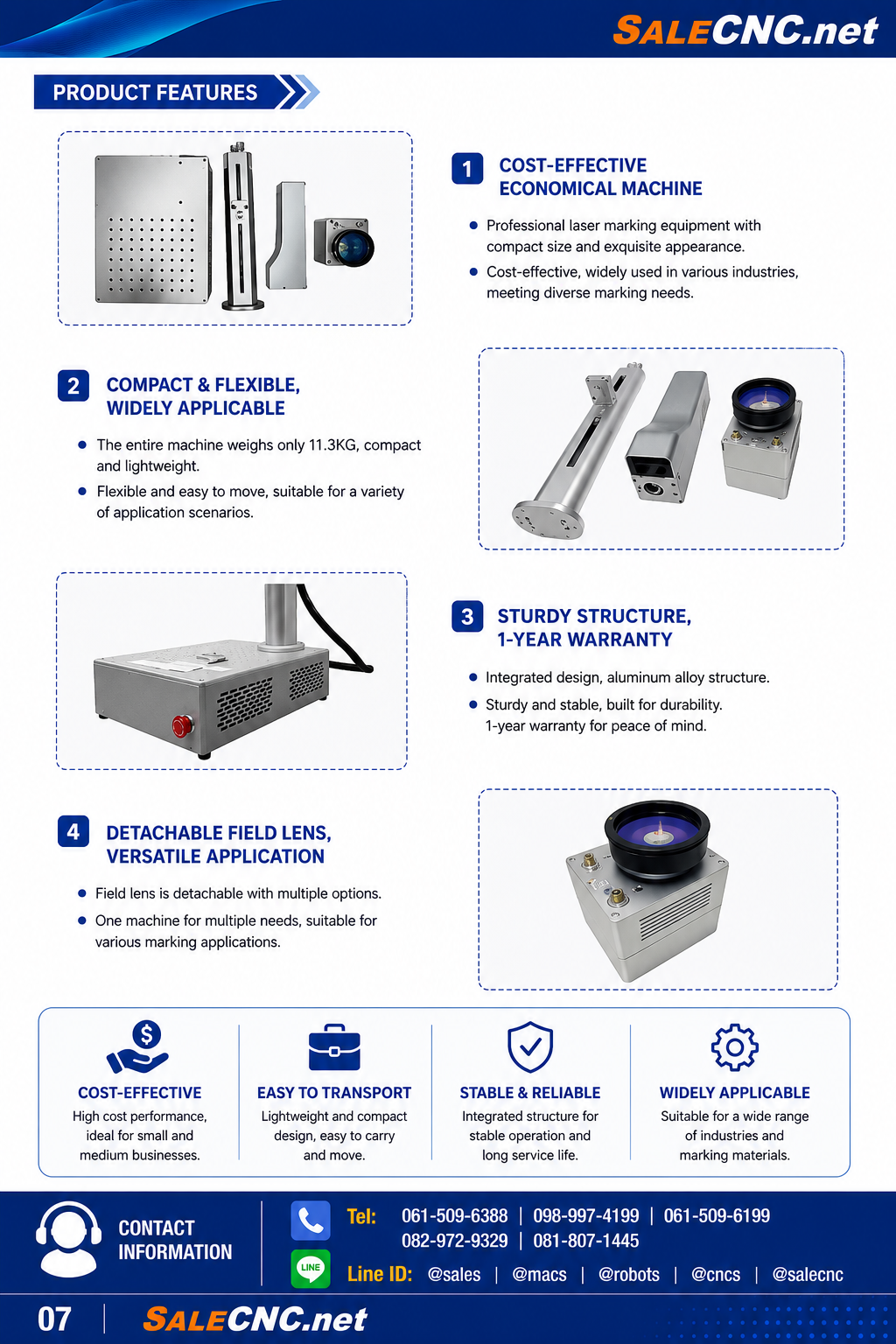 SALECNC.net

PRODUCT FEATURES

1 COST-EFFECTIVE ECONOMICAL MACHINE

• Professional laser marking equipment with compact size and exquisite appearance.
• Cost-effective, widely used in various industries, meeting diverse marking needs.

2 COMPACT & FLEXIBLE, WIDELY APPLICABLE

• The entire machine weighs only 11.3KG, compact and lightweight.
• Flexible and easy to move, suitable for a variety of application scenarios.

3 STURDY STRUCTURE, 1-YEAR WARRANTY

• Integrated design, aluminum alloy structure.
• Sturdy and stable, built for durability. 1-year warranty for peace of mind.

4 DETACHABLE FIELD LENS, VERSATILE APPLICATION

• Field lens is detachable with multiple options.
• One machine for multiple needs, suitable for various marking applications.

COST-EFFECTIVE
High cost performance, ideal for small and medium businesses.

EASY TO TRANSPORT
Lightweight and compact design, easy to carry and move.

STABLE & RELIABLE
Integrated structure for stable operation and long service life.

WIDELY APPLICABLE
Suitable for a wide range of industries and marking materials.

CONTACT INFORMATION

Tel: 061-509-6388 | 098-997-4199 | 061-509-6199
082-972-9329 | 081-807-1445

LINE
Line ID: @sales | @macs | @robots | @cncs | @salecnc

07 SALECNC.net